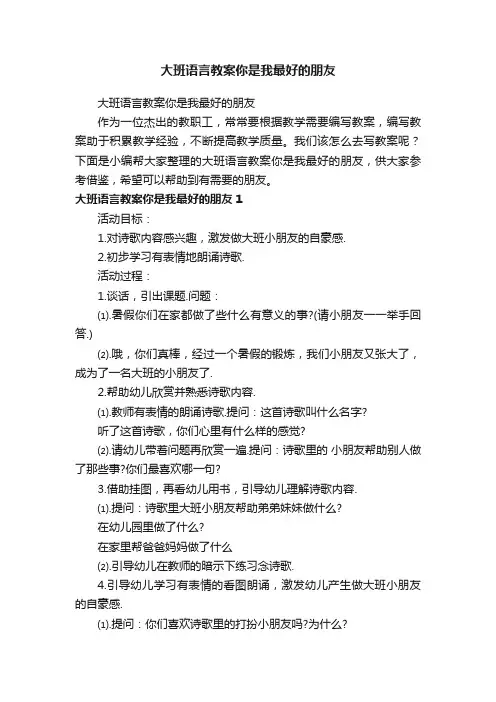 大班语言教案你是我最好的朋友

大班语言教案你是我最好的朋友

作为一位杰出的教职工，常常要根据教学需要编写教案，编写教案助于积累教学经验，不断提高教学质量。我们该怎么去写教案呢？下面是小编帮大家整理的大班语言教案你是我最好的朋友，供大家参考借鉴，希望可以帮助到有需要的朋友。

大班语言教案你是我最好的朋友 1

活动目标：

1.对诗歌内容感兴趣，激发做大班小朋友的自豪感.

2.初步学习有表情地朗诵诗歌.

活动过程：

1.谈话，引出课题.问题：

⑴.暑假你们在家都做了些什么有意义的事?(请小朋友一一举手回答.)

⑵.哦，你们真棒，经过一个暑假的锻炼，我们小朋友又张大了，成为了一名大班的小朋友了.

2.帮助幼儿欣赏并熟悉诗歌内容.

⑴.教师有表情的朗诵诗歌.提问：这首诗歌叫什么名字?

听了这首诗歌，你们心里有什么样的感觉?

⑵.请幼儿带着问题再欣赏一遍.提问：诗歌里的 小朋友帮助别人做了那些事?你们最喜欢哪一句?

3.借助挂图，再看幼儿用书，引导幼儿理解诗歌内容.

⑴.提问：诗歌里大班小朋友帮助弟弟妹妹做什么?

在幼儿园里做了什么?

在家里帮爸爸妈妈做了什么

⑵.引导幼儿在教师的暗示下练习念诗歌.

4.引导幼儿学习有表情的看图朗诵，激发幼儿产生做大班小朋友的自豪感.

⑴.提问：你们喜欢诗歌里的打扮小朋友吗?为什么?